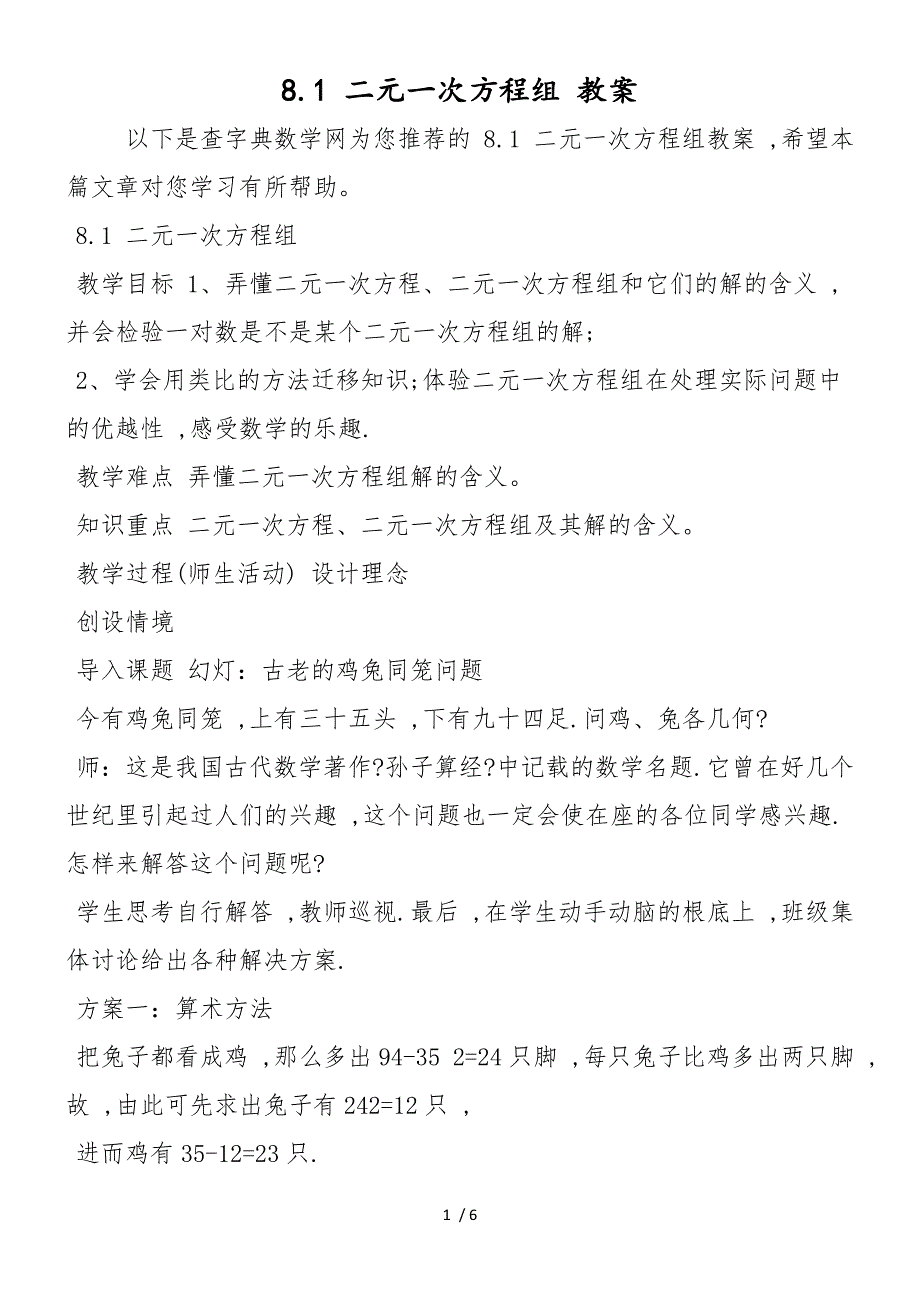 8.1 二元一次方程组 教案

以下是查字典数学网为您推荐的 8.1 二元一次方程组教案 ,希望本篇文章对您学习有所帮助。

8.1 二元一次方程组

教学目标 1、弄懂二元一次方程、二元一次方程组和它们的解的含义 ,并会检验一对数是不是某个二元一次方程组的解;

2、学会用类比的方法迁移知识;体验二元一次方程组在处理实际问题中的优越性 ,感受数学的乐趣.

教学难点 弄懂二元一次方程组解的含义。

知识重点 二元一次方程、二元一次方程组及其解的含义。

教学过程(师生活动) 设计理念

创设情境

导入课题 幻灯:古老的鸡兔同笼问题

今有鸡兔同笼 ,上有三十五头 ,下有九十四足.问鸡、兔各几何?

师:这是我国古代数学著作?孙子算经?中记载的数学名题.它曾在好几个世纪里引起过人们的兴趣 ,这个问题也一定会使在座的各位同学感兴趣.怎样来解答这个问题呢?

学生思考自行解答 ,教师巡视.最后 ,在学生动手动脑的根底上 ,班级集体讨论给出各种解决方案.

方案一:算术方法

把兔子都看成鸡 ,那么多出 94-35 2=24 只脚 ,每只兔子比鸡多出两只脚 ,故 ,由此可先求出兔子有 242=12 只 ,

进而鸡有 35-12=23 只.

1 / 6